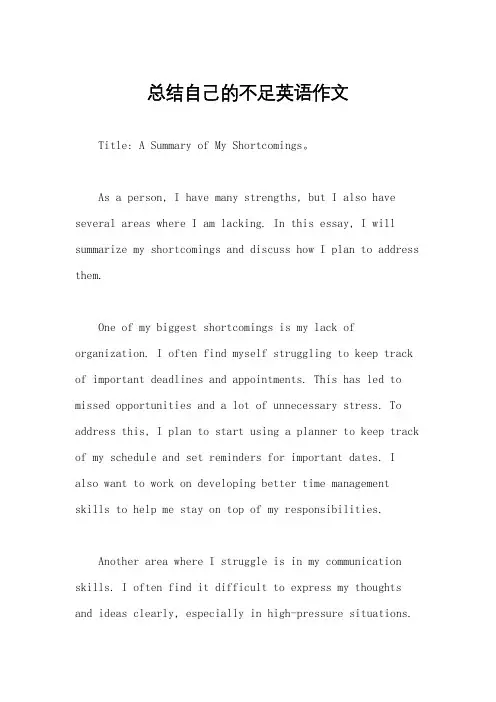 总结自己的不足英语作文

Title: A Summary of My Shortcomings。

As a person, I have many strengths, but I also have several areas where I am lacking. In this essay, I will summarize my shortcomings and discuss how I plan to address them.

One of my biggest shortcomings is my lack of organization. I often find myself struggling to keep track of important deadlines and appointments. This has led to missed opportunities and a lot of unnecessary stress. To address this, I plan to start using a planner to keep track of my schedule and set reminders for important dates. I also want to work on developing better time management skills to help me stay on top of my responsibilities.

Another area where I struggle is in my communication skills. I often find it difficult to express my thoughts and ideas clearly, especially in high-pressure situations.